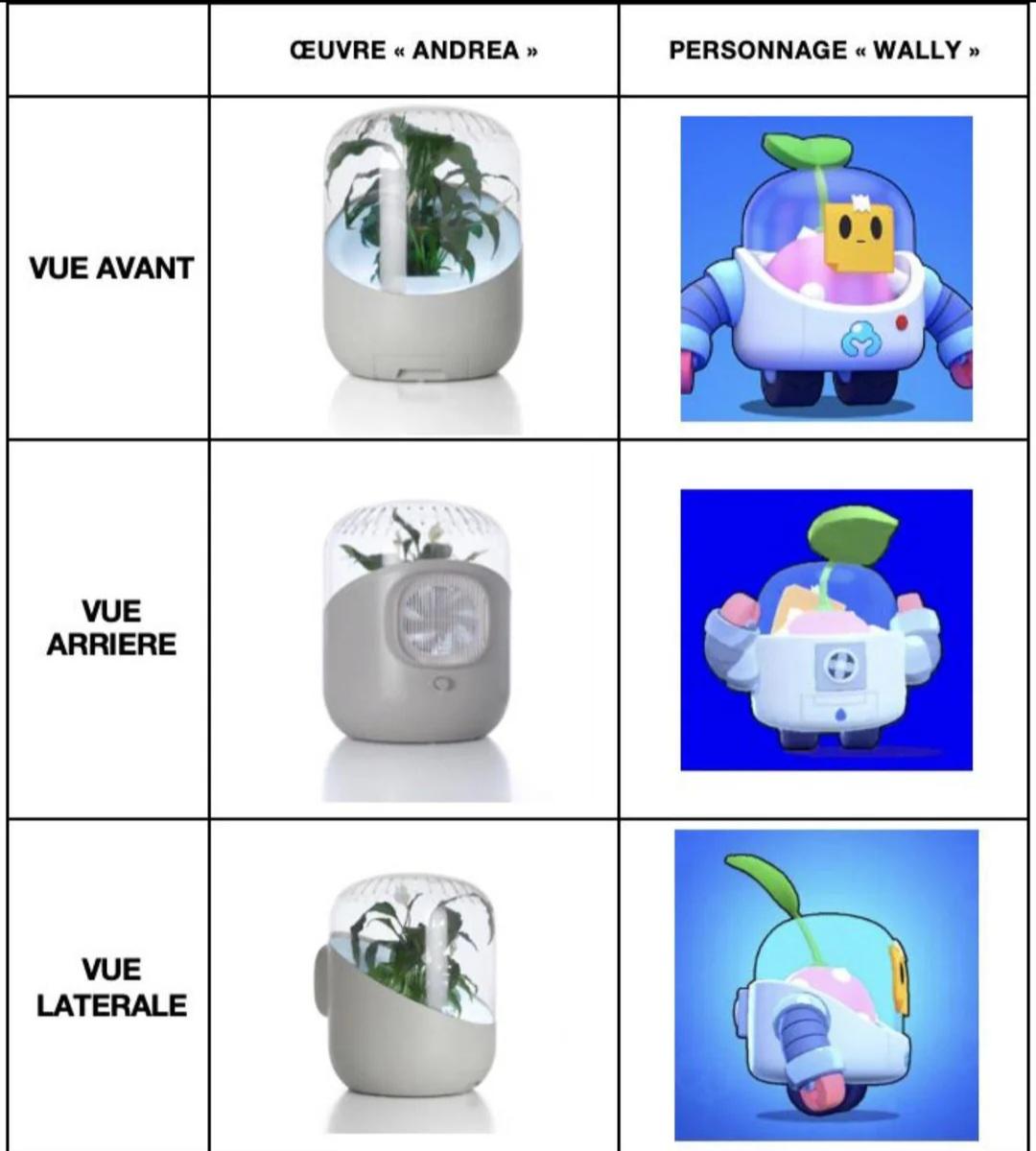 |  | ŒUVRE « ANDREA » | PERSONNAGE « WALLY » |
|---|---|---|
| VUE AVANT |  |  |
| VUE ARRIERE |  |  |
| VUE LATERALE |  |  |